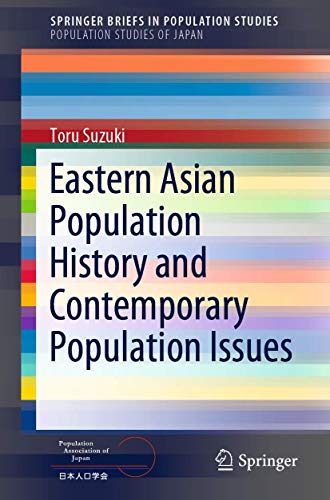 SPRINGER BRIEFS IN POPULATION STUDIES
POPULATION STUDIES OF JAPAN

Toru Suzuki

Eastern Asian Population History and Contemporary Population Issues

Population Association of Japan
日本人口学会

Springer